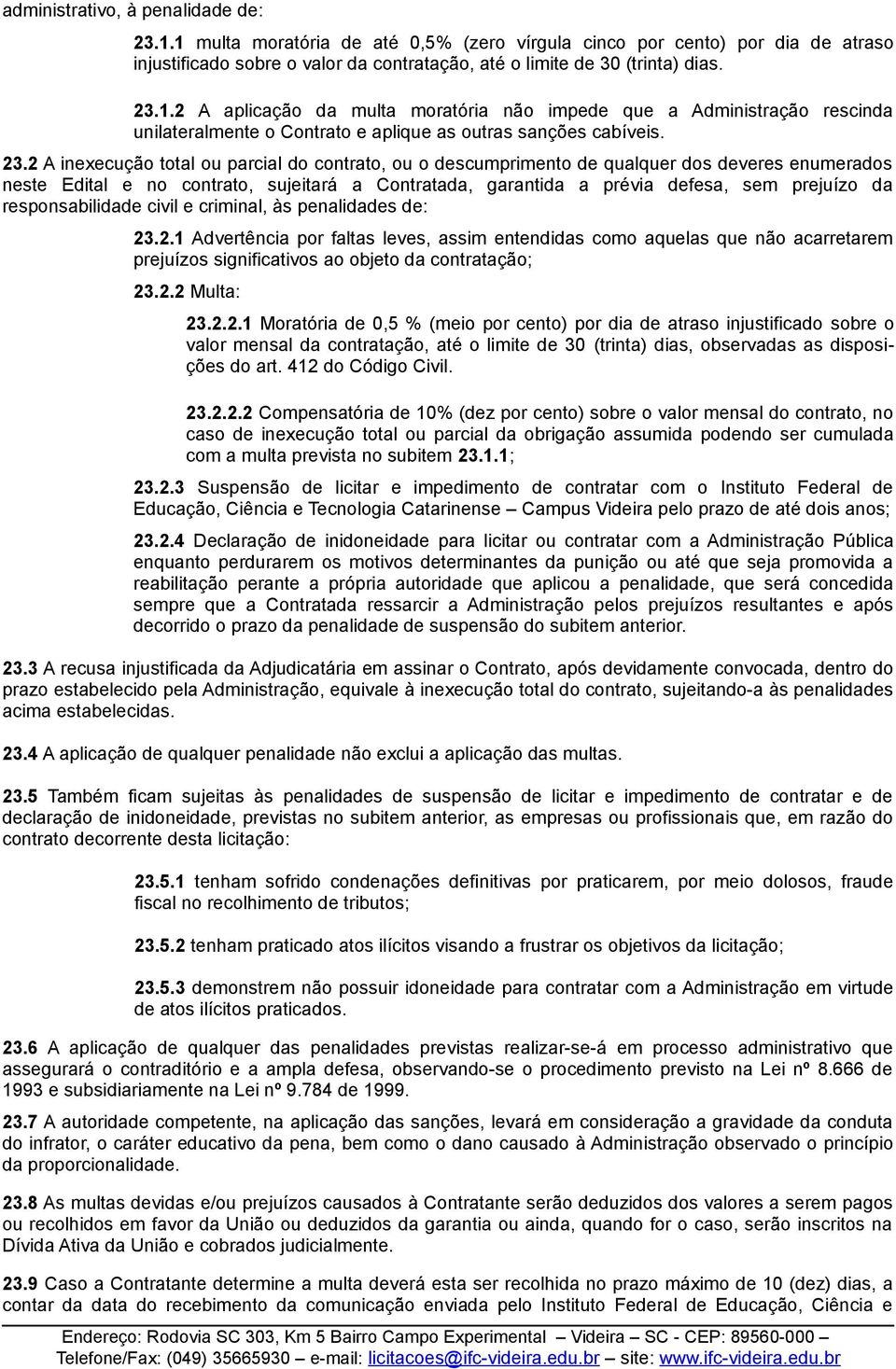 administrativo, à penalidade de:

23.1.1 multa moratória de até 0,5% (zero vírgula cinco por cento) por dia de atraso injustificado sobre o valor da contratação, até o limite de 30 (trinta) dias.

23.1.2 A aplicação da multa moratória não impede que a Administração rescinda unilateralmente o Contrato e aplique as outras sanções cabíveis.

23.2 A inexecução total ou parcial do contrato, ou o descumprimento de qualquer dos deveres enumerados neste Edital e no contrato, sujeitará a Contratada, garantida a prévia defesa, sem prejuízo da responsabilidade civil e criminal, às penalidades de:

23.2.1 Advertência por faltas leves, assim entendidas como aquelas que não acarretarem prejuízos significativos ao objeto da contratação;

23.2.2 Multa:

23.2.2.1 Moratória de 0,5 % (meio por cento) por dia de atraso injustificado sobre o valor mensal da contratação, até o limite de 30 (trinta) dias, observadas as disposições do art. 412 do Código Civil.

23.2.2.2 Compensatória de 10% (dez por cento) sobre o valor mensal do contrato, no caso de inexecução total ou parcial da obrigação assumida podendo ser cumulada com a multa prevista no subitem 23.1.1;

23.2.3 Suspensão de licitar e impedimento de contratar com o Instituto Federal de Educação, Ciência e Tecnologia Catarinense – Campus Videira pelo prazo de até dois anos;

23.2.4 Declaração de inidoneidade para licitar ou contratar com a Administração Pública enquanto perdurarem os motivos determinantes da punição ou até que seja promovida a reabilitação perante a própria autoridade que aplicou a penalidade, que será concedida sempre que a Contratada ressarcir a Administração pelos prejuízos resultantes e após decorrido o prazo da penalidade de suspensão do subitem anterior.

23.3 A recusa injustificada da Adjudicatária em assinar o Contrato, após devidamente convocada, dentro do prazo estabelecido pela Administração, equivale à inexecução total do contrato, sujeitando-a às penalidades acima estabelecidas.

23.4 A aplicação de qualquer penalidade não exclui a aplicação das multas.

23.5 Também ficam sujeitas às penalidades de suspensão de licitar e impedimento de contratar e de declaração de inidoneidade, previstas no subitem anterior, as empresas ou profissionais que, em razão do contrato decorrente desta licitação:

23.5.1 tenham sofrido condenações definitivas por praticarem, por meio dolosos, fraude fiscal no recolhimento de tributos;

23.5.2 tenham praticado atos ilícitos visando a frustrar os objetivos da licitação;

23.5.3 demonstrem não possuir idoneidade para contratar com a Administração em virtude de atos ilícitos praticados.

23.6 A aplicação de qualquer das penalidades previstas realizar-se-á em processo administrativo que assegurará o contraditório e a ampla defesa, observando-se o procedimento previsto na Lei nº 8.666 de 1993 e subsidiariamente na Lei nº 9.784 de 1999.

23.7 A autoridade competente, na aplicação das sanções, levará em consideração a gravidade da conduta do infrator, o caráter educativo da pena, bem como o dano causado à Administração observado o princípio da proporcionalidade.

23.8 As multas devidas e/ou prejuízos causados à Contratante serão deduzidos dos valores a serem pagos ou recolhidos em favor da União ou deduzidos da garantia ou ainda, quando for o caso, serão inscritos na Dívida Ativa da União e cobrados judicialmente.

23.9 Caso a Contratante determine a multa deverá esta ser recolhida no prazo máximo de 10 (dez) dias, a contar da data do recebimento da comunicação enviada pelo Instituto Federal de Educação, Ciência e

Endereço: Rodovia SC 303, Km 5 Bairro Campo Experimental – Videira – SC - CEP: 89560-000 – Telefone/Fax: (049) 35665930 – e-mail: licitacoes@ifc-videira.edu.br – site: www.ifc-videira.edu.br